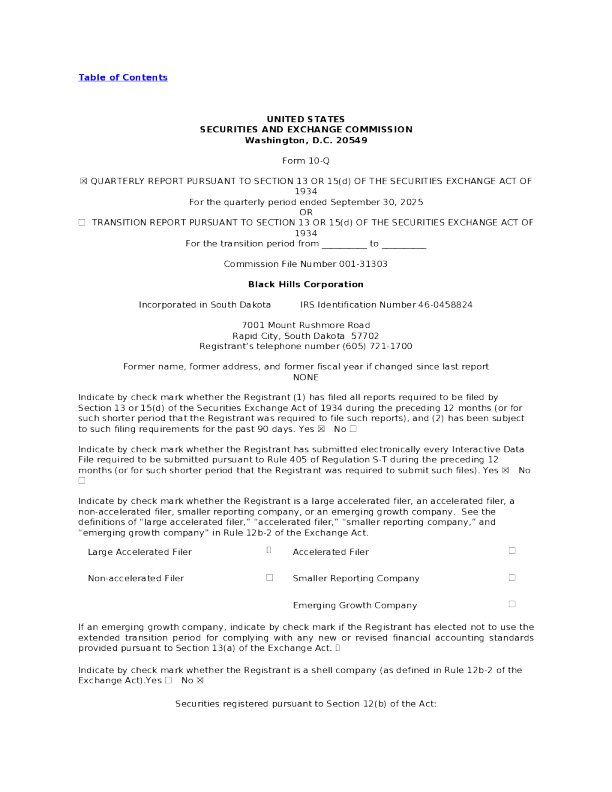 Table of Contents

UNITED STATES
SECURITIES AND EXCHANGE COMMISSION
Washington, D.C. 20549

Form 10-Q

☒ QUARTERLY REPORT PURSUANT TO SECTION 13 OR 15(d) OF THE SECURITIES EXCHANGE ACT OF 1934
For the quarterly period ended September 30, 2025
OR
☐ TRANSITION REPORT PURSUANT TO SECTION 13 OR 15(d) OF THE SECURITIES EXCHANGE ACT OF 1934
For the transition period from _________ to _________

Commission File Number 001-31303

Black Hills Corporation

Incorporated in South Dakota IRS Identification Number 46-0458824

7001 Mount Rushmore Road
Rapid City, South Dakota 57702
Registrant's telephone number (605) 721-1700

Former name, former address, and former fiscal year if changed since last report
NONE

Indicate by check mark whether the Registrant (1) has filed all reports required to be filed by Section 13 or 15(d) of the Securities Exchange Act of 1934 during the preceding 12 months (or for such shorter period that the Registrant was required to file such reports), and (2) has been subject to such filing requirements for the past 90 days. Yes ☒ No ☐

Indicate by check mark whether the Registrant has submitted electronically every Interactive Data File required to be submitted pursuant to Rule 405 of Regulation S-T during the preceding 12 months (or for such shorter period that the Registrant was required to submit such files). Yes ☒ No ☐

Indicate by check mark whether the Registrant is a large accelerated filer, an accelerated filer, a non-accelerated filer, smaller reporting company, or an emerging growth company. See the definitions of "large accelerated filer," "accelerated filer," "smaller reporting company," and "emerging growth company" in Rule 12b-2 of the Exchange Act.

| Large Accelerated Filer | ☐ | Accelerated Filer | ☐ |
|---|---|---|---|
| Non-accelerated Filer | ☐ | Smaller Reporting Company | ☐ |
| | | Emerging Growth Company | ☐ |

If an emerging growth company, indicate by check mark if the Registrant has elected not to use the extended transition period for complying with any new or revised financial accounting standards provided pursuant to Section 13(a) of the Exchange Act. ☐

Indicate by check mark whether the Registrant is a shell company (as defined in Rule 12b-2 of the Exchange Act).Yes ☐ No ☒

Securities registered pursuant to Section 12(b) of the Act: